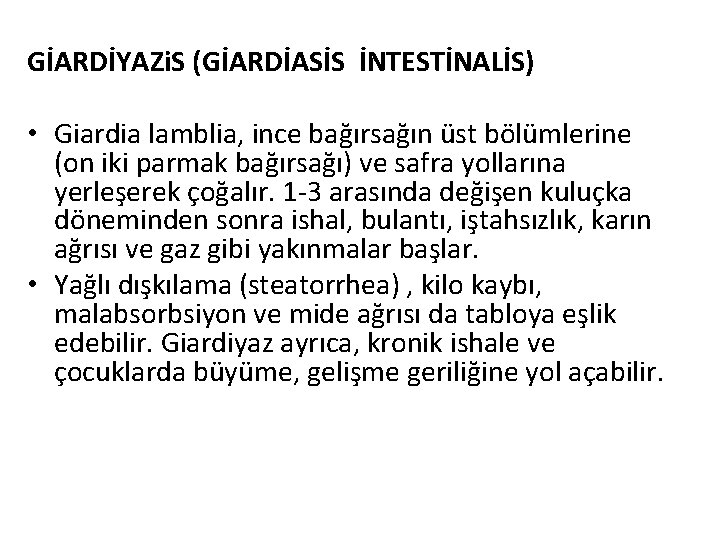 GİARDİYAZiS (GİARDİASİS İNTESTİNALİS)

• Giardia lamblia, ince bağırsağın üst bölümlerine (on iki parmak bağırsağı) ve safra yollarına yerleşerek çoğalır. 1-3 arasında değişen kuluçka döneminden sonra ishal, bulantı, iştahsızlık, karın ağrısı ve gaz gibi yakınmalar başlar.
• Yağlı dışkılama (steatorrhea) , kilo kaybı, malabsorbsiyon ve mide ağrısı da tabloya eşlik edebilir. Giardiyaz ayrıca, kronik ishale ve çocuklarda büyüme, gelişme geriliğine yol açabilir.